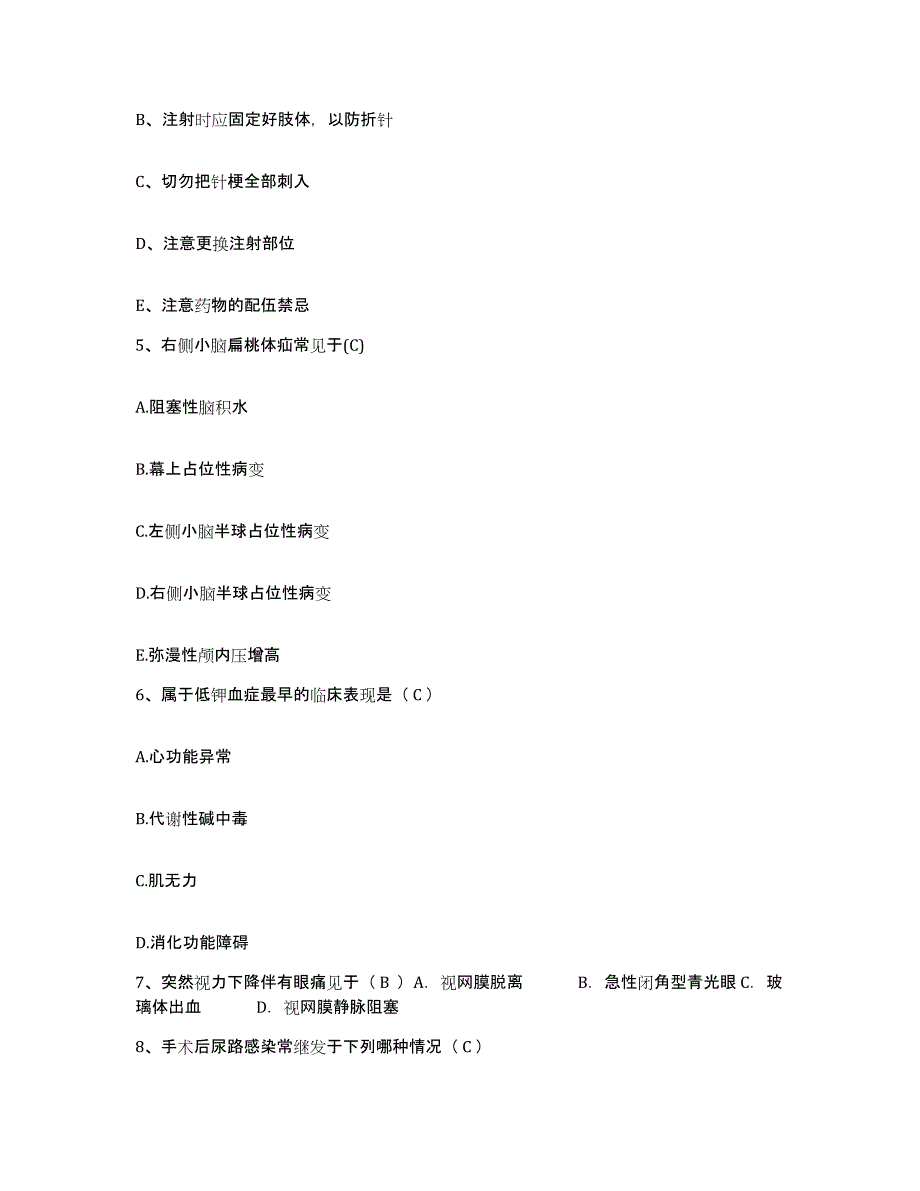 B、注射时应固定好肢体，以防折针

C、切勿把针梗全部刺入

D、注意更换注射部位

E、注意药物的配伍禁忌

5、右侧小脑扁桃体疝常见于(C)

A.阻塞性脑积水

B.幕上占位性病变

C.左侧小脑半球占位性病变

D.右侧小脑半球占位性病变

E.弥漫性颅内压增高

6、属于低钾血症最早的临床表现是（C）

A.心功能异常

B.代谢性碱中毒

C.肌无力

D.消化功能障碍

7、突然视力下降伴有眼痛见于（B） A. 视网膜脱离 B. 急性闭角型青光眼 C. 玻璃体出血 D. 视网膜静脉阻塞

8、手术后尿路感染常继发于下列哪种情况（C）